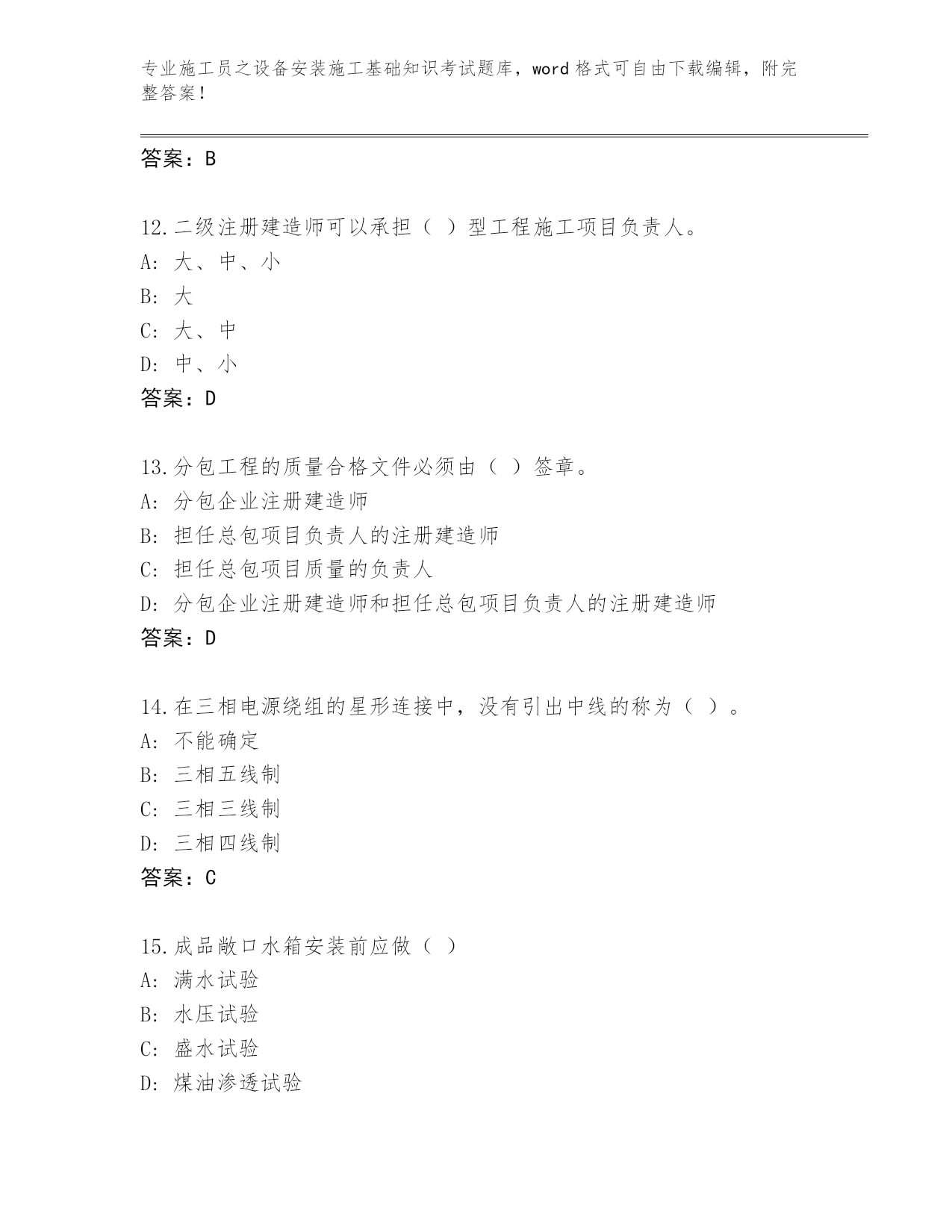 专业施工员之设备安装施工基础知识考试题库，word 格式可自由下载编辑，附完整答案！

答案：B

12.二级注册建造师可以承担（ ）型工程施工项目负责人。
A: 大、中、小
B: 大
C: 大、中
D: 中、小
答案：D

13.分包工程的质量合格文件必须由（ ）签章。
A: 分包企业注册建造师
B: 担任总包项目负责人的注册建造师
C: 担任总包项目质量的负责人
D: 分包企业注册建造师和担任总包项目负责人的注册建造师
答案：D

14.在三相电源绕组的星形连接中，没有引出中线的称为（ ）。
A: 不能确定
B: 三相五线制
C: 三相三线制
D: 三相四线制
答案：C

15.成品敞口水箱安装前应做（ ）
A: 满水试验
B: 水压试验
C: 盛水试验
D: 煤油渗透试验